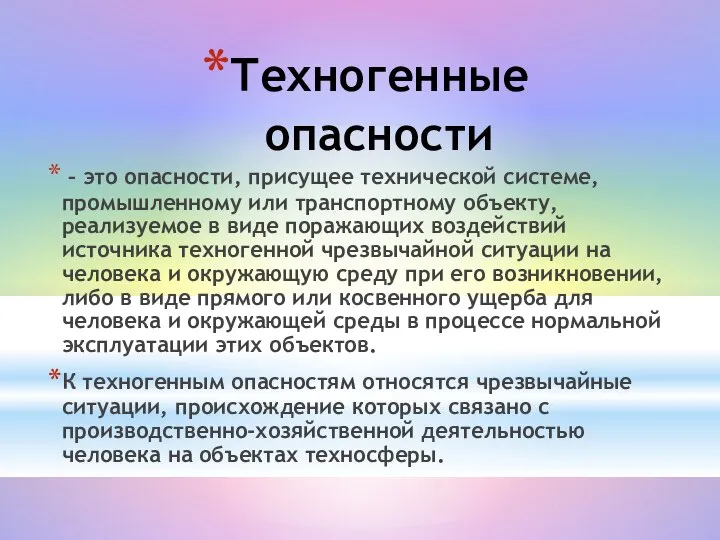 *Техногенные опасности

* – это опасности, присущее технической системе, промышленному или транспортному объекту, реализуемое в виде поражающих воздействий источника техногенной чрезвычайной ситуации на человека и окружающую среду при его возникновении, либо в виде прямого или косвенного ущерба для человека и окружающей среды в процессе нормальной эксплуатации этих объектов.

*К техногенным опасностям относятся чрезвычайные ситуации, происхождение которых связано с производственно-хозяйственной деятельностью человека на объектах техносферы.